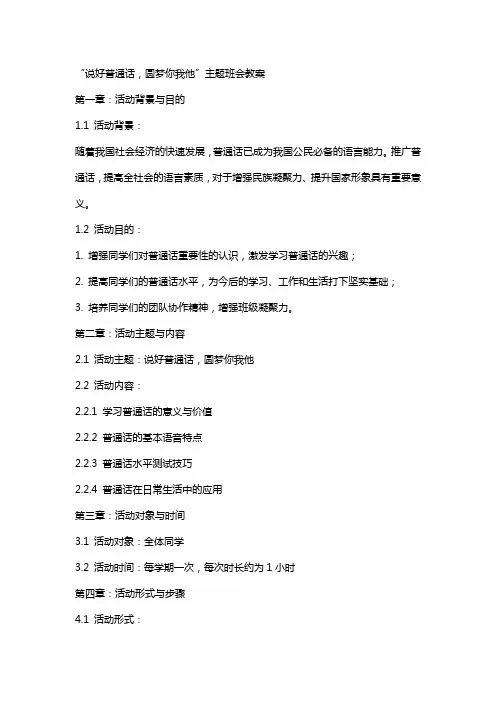 “说好普通话，圆梦你我他”主题班会教案

第一章：活动背景与目的

1.1 活动背景：

随着我国社会经济的快速发展，普通话已成为我国公民必备的语言能力。推广普通话，提高全社会的语言素质，对于增强民族凝聚力、提升国家形象具有重要意义。

1.2 活动目的：

1. 增强同学们对普通话重要性的认识，激发学习普通话的兴趣；

2. 提高同学们的普通话水平，为今后的学习、工作和生活打下坚实基础；

3. 培养同学们的团队协作精神，增强班级凝聚力。

第二章：活动主题与内容

2.1 活动主题：说好普通话，圆梦你我他

2.2 活动内容：

2.2.1 学习普通话的意义与价值

2.2.2 普通话的基本语音特点

2.2.3 普通话水平测试技巧

2.2.4 普通话在日常生活中的应用

第三章：活动对象与时间

3.1 活动对象：全体同学

3.2 活动时间：每学期一次，每次时长约为 1 小时

第四章：活动形式与步骤

4.1 活动形式：